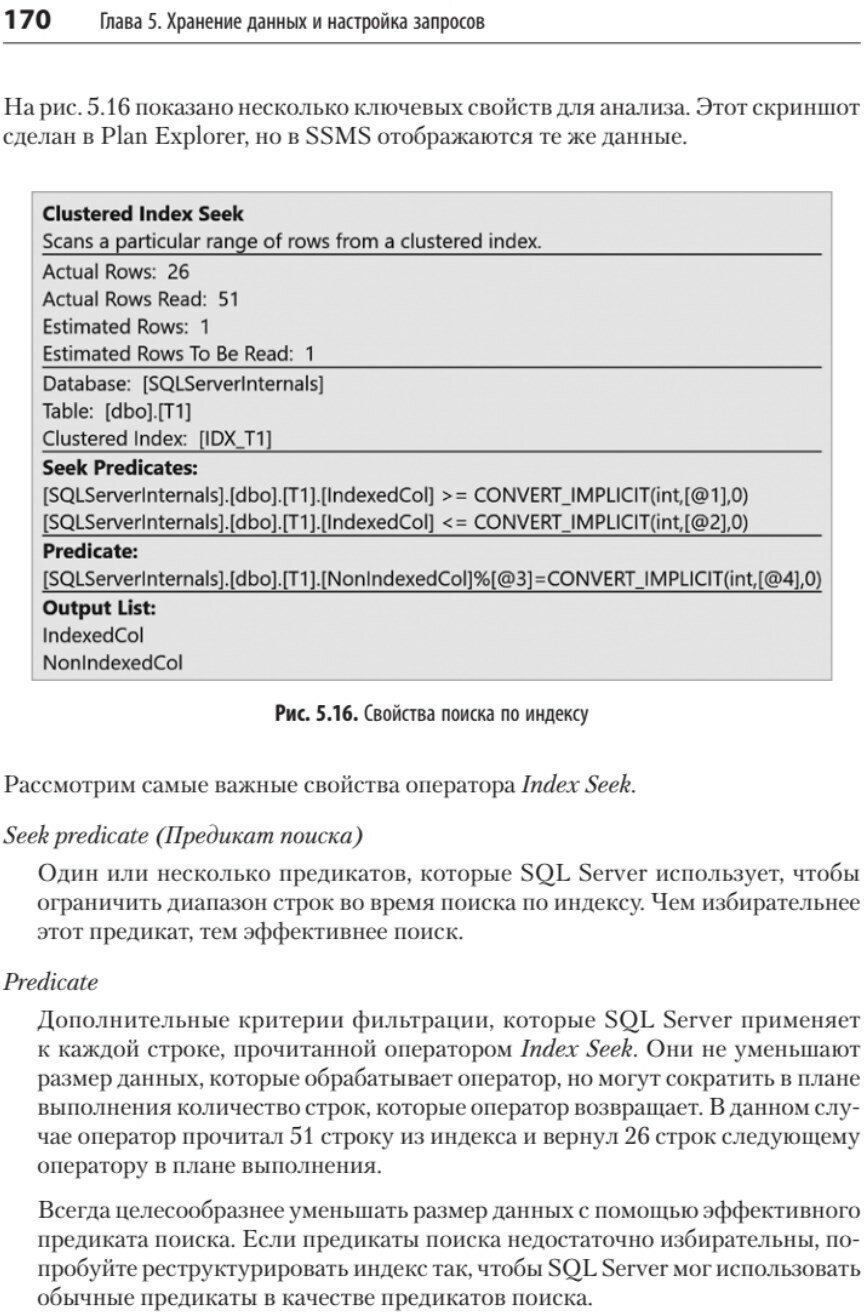 170 Глава 5. Хранение данных и настройка запросов

На рис. 5.16 показано несколько ключевых свойств для анализа. Этот скриншот сделан в Plan Explorer, но в SSMS отображаются те же данные.

Clustered Index Seek
Scans a particular range of rows from a clustered index.
Actual Rows: 26
Actual Rows Read: 51
Estimated Rows: 1
Estimated Rows To Be Read: 1
Database: [SQLServerInternals]
Table: [dbo].[T1]
Clustered Index: [IDX_T1]
Seek Predicates:
[SQLServerInternals].[dbo].[T1].[IndexedCol] >= CONVERT_IMPLICIT(int,[@1],0)
[SQLServerInternals].[dbo].[T1].[IndexedCol] <= CONVERT_IMPLICIT(int,[@2],0)
Predicate:
[SQLServerInternals].[dbo].[T1].[NonIndexedCol]%[@3]=CONVERT_IMPLICIT(int,[@4],0)
Output List:
IndexedCol
NonIndexedCol

Рис. 5.16. Свойства поиска по индексу

Рассмотрим самые важные свойства оператора Index Seek.

Seek predicate (Предикат поиска)

Один или несколько предикатов, которые SQL Server использует, чтобы ограничить диапазон строк во время поиска по индексу. Чем избирательнее этот предикат, тем эффективнее поиск.

Predicate

Дополнительные критерии фильтрации, которые SQL Server применяет к каждой строке, прочитанной оператором Index Seek. Они не уменьшают размер данных, которые обрабатывает оператор, но могут сократить в плане выполнения количество строк, которые оператор возвращает. В данном случае оператор прочитал 51 строку из индекса и вернул 26 строк следующему оператору в плане выполнения.

Всегда целесообразнее уменьшать размер данных с помощью эффективного предиката поиска. Если предикаты поиска недостаточно избирательны, попробуйте реструктурировать индекс так, чтобы SQL Server мог использовать обычные предикаты в качестве предикатов поиска.